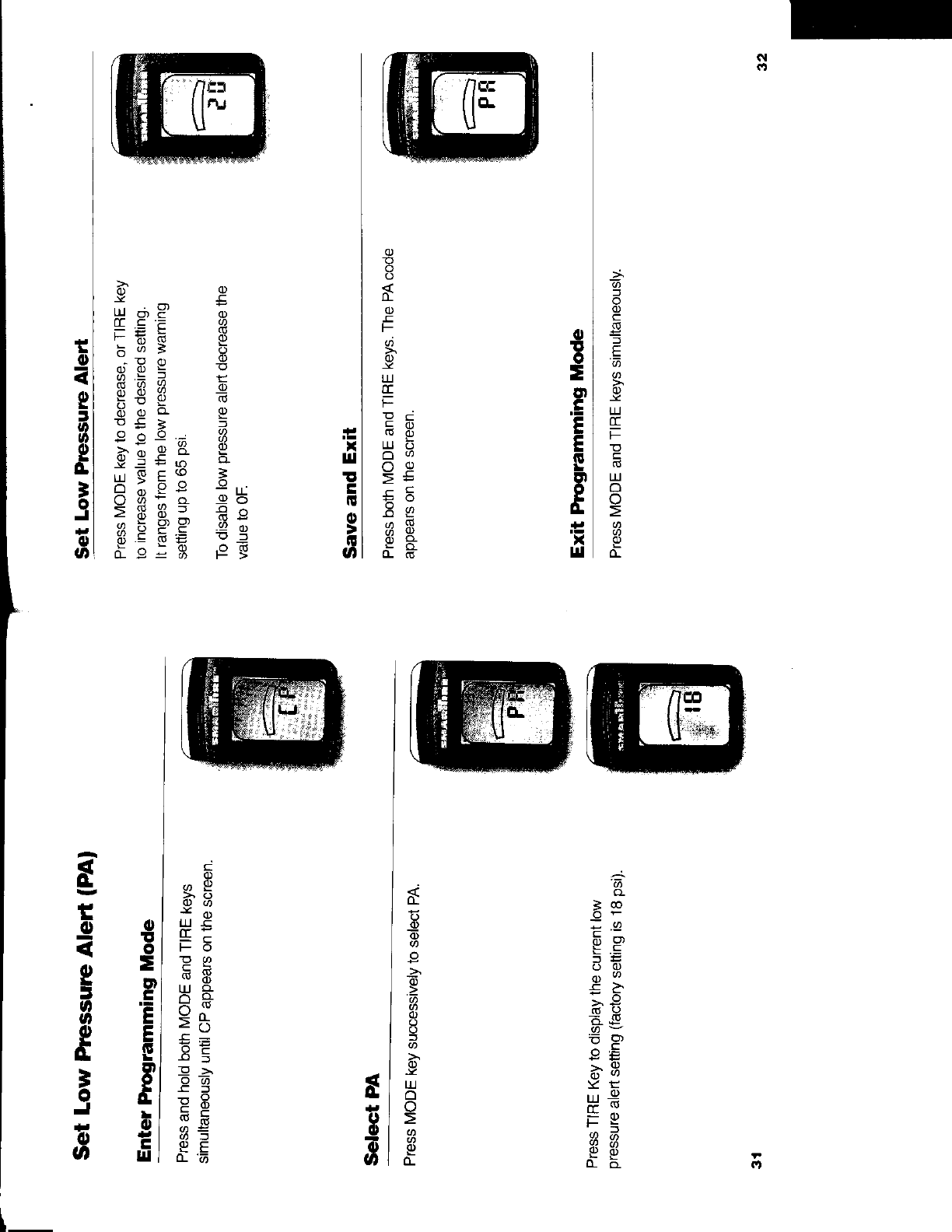 Set Low Pressure Alert (PA)

Enter Programming Mode

Press and hold both MODE and TIRE keys simultaneously until CP appears on the screen.

CP

Select PA

Press MODE key successively to select PA.

PA

Press TIRE Key to display the current low pressure alert setting (factory setting is 18 psi).

18

31

Set Low Pressure Alert

Press MODE key to decrease, or TIRE key to increase value to the desired setting. It ranges from the low pressure warning setting up to 65 psi.

To disable low pressure alert decrease the value to 0F.

20

Save and Exit

Press both MODE and TIRE keys. The PA code appears on the screen.

PA

Exit Programming Mode

Press MODE and TIRE keys simultaneously.

32